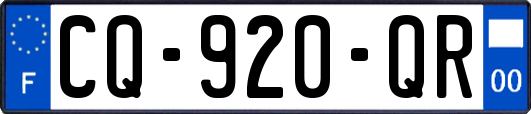 F
CQ-920-QR
00